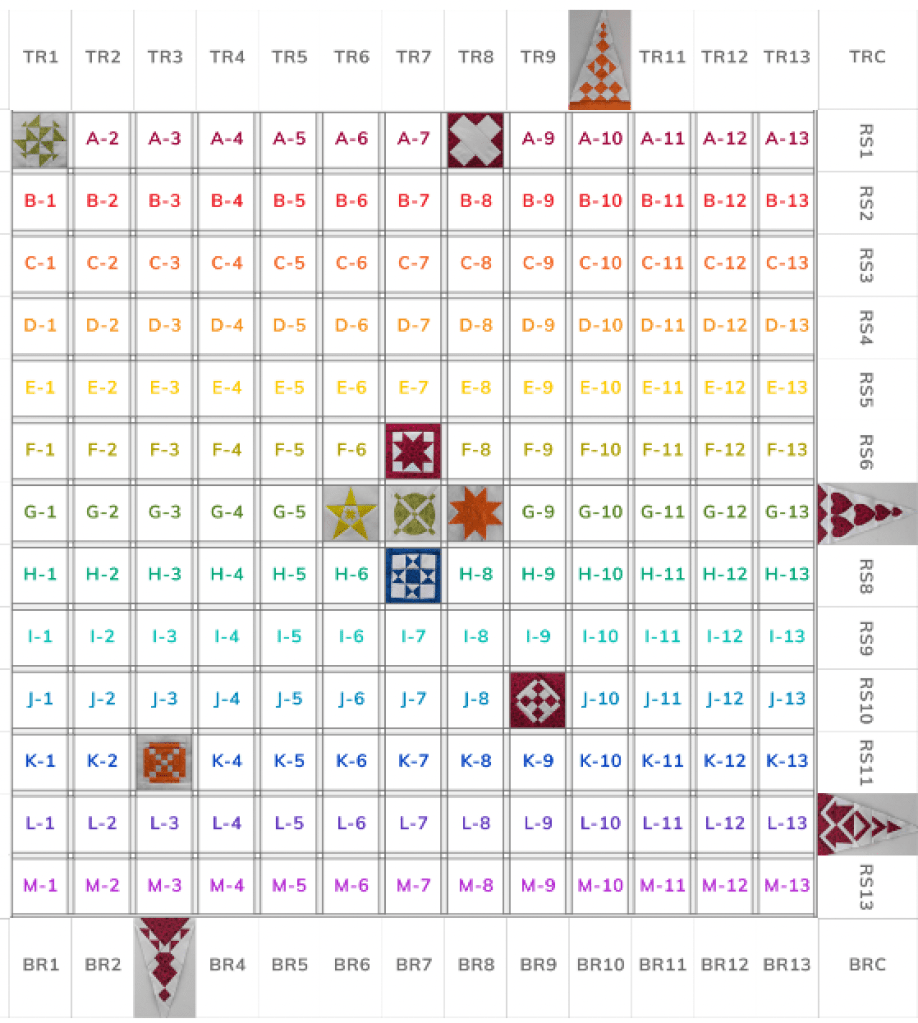 | TR1 | TR2 | TR3 | TR4 | TR5 | TR6 | TR7 | TR8 | TR9 | | TR11 | TR12 | TR13 | TRC |
|---|---|---|---|---|---|---|---|---|---|---|---|---|---|
| | A-2 | A-3 | A-4 | A-5 | A-6 | A-7 | | A-9 | A-10 | A-11 | A-12 | A-13 | RS1 |
| B-1 | B-2 | B-3 | B-4 | B-5 | B-6 | B-7 | B-8 | B-9 | B-10 | B-11 | B-12 | B-13 | RS2 |
| C-1 | C-2 | C-3 | C-4 | C-5 | C-6 | C-7 | C-8 | C-9 | C-10 | C-11 | C-12 | C-13 | RS3 |
| D-1 | D-2 | D-3 | D-4 | D-5 | D-6 | D-7 | D-8 | D-9 | D-10 | D-11 | D-12 | D-13 | RS4 |
| E-1 | E-2 | E-3 | E-4 | E-5 | E-6 | E-7 | E-8 | E-9 | E-10 | E-11 | E-12 | E-13 | RS5 |
| F-1 | F-2 | F-3 | F-4 | F-5 | F-6 | | F-8 | F-9 | F-10 | F-11 | F-12 | F-13 | RS6 |
| G-1 | G-2 | G-3 | G-4 | G-5 | | | | G-9 | G-10 | G-11 | G-12 | G-13 | |
| H-1 | H-2 | H-3 | H-4 | H-5 | H-6 | | H-8 | H-9 | H-10 | H-11 | H-12 | H-13 | RS8 |
| I-1 | I-2 | I-3 | I-4 | I-5 | I-6 | I-7 | I-8 | I-9 | I-10 | I-11 | I-12 | I-13 | RS9 |
| J-1 | J-2 | J-3 | J-4 | J-5 | J-6 | J-7 | J-8 | | J-10 | J-11 | J-12 | J-13 | RS10 |
| K-1 | K-2 | | K-4 | K-5 | K-6 | K-7 | K-8 | K-9 | K-10 | K-11 | K-12 | K-13 | RS11 |
| L-1 | L-2 | L-3 | L-4 | L-5 | L-6 | L-7 | L-8 | L-9 | L-10 | L-11 | L-12 | L-13 | |
| M-1 | M-2 | M-3 | M-4 | M-5 | M-6 | M-7 | M-8 | M-9 | M-10 | M-11 | M-12 | M-13 | RS13 |
| BR1 | BR2 | | BR4 | BR5 | BR6 | BR7 | BR8 | BR9 | BR10 | BR11 | BR12 | BR13 | BRC |